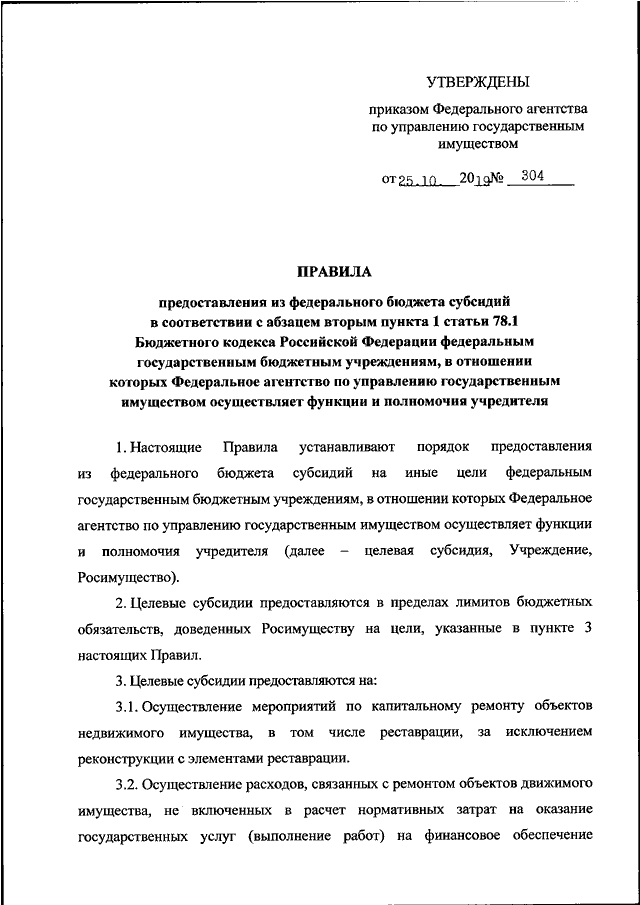 УТВЕРЖДЕНЫ

приказом Федерального агентства по управлению государственным имуществом

от 25.10. 2019 № 304

ПРАВИЛА

предоставления из федерального бюджета субсидий в соответствии с абзацем вторым пункта 1 статьи 78.1 Бюджетного кодекса Российской Федерации федеральным государственным бюджетным учреждениям, в отношении которых Федеральное агентство по управлению государственным имуществом осуществляет функции и полномочия учредителя

1. Настоящие Правила устанавливают порядок предоставления из федерального бюджета субсидий на иные цели федеральным государственным бюджетным учреждениям, в отношении которых Федеральное агентство по управлению государственным имуществом осуществляет функции и полномочия учредителя (далее – целевая субсидия, Учреждение, Росимущество).

2. Целевые субсидии предоставляются в пределах лимитов бюджетных обязательств, доведенных Росимуществу на цели, указанные в пункте 3 настоящих Правил.

3. Целевые субсидии предоставляются на:

3.1. Осуществление мероприятий по капитальному ремонту объектов недвижимого имущества, в том числе реставрации, за исключением реконструкции с элементами реставрации.

3.2. Осуществление расходов, связанных с ремонтом объектов движимого имущества, не включенных в расчет нормативных затрат на оказание государственных услуг (выполнение работ) на финансовое обеспечение